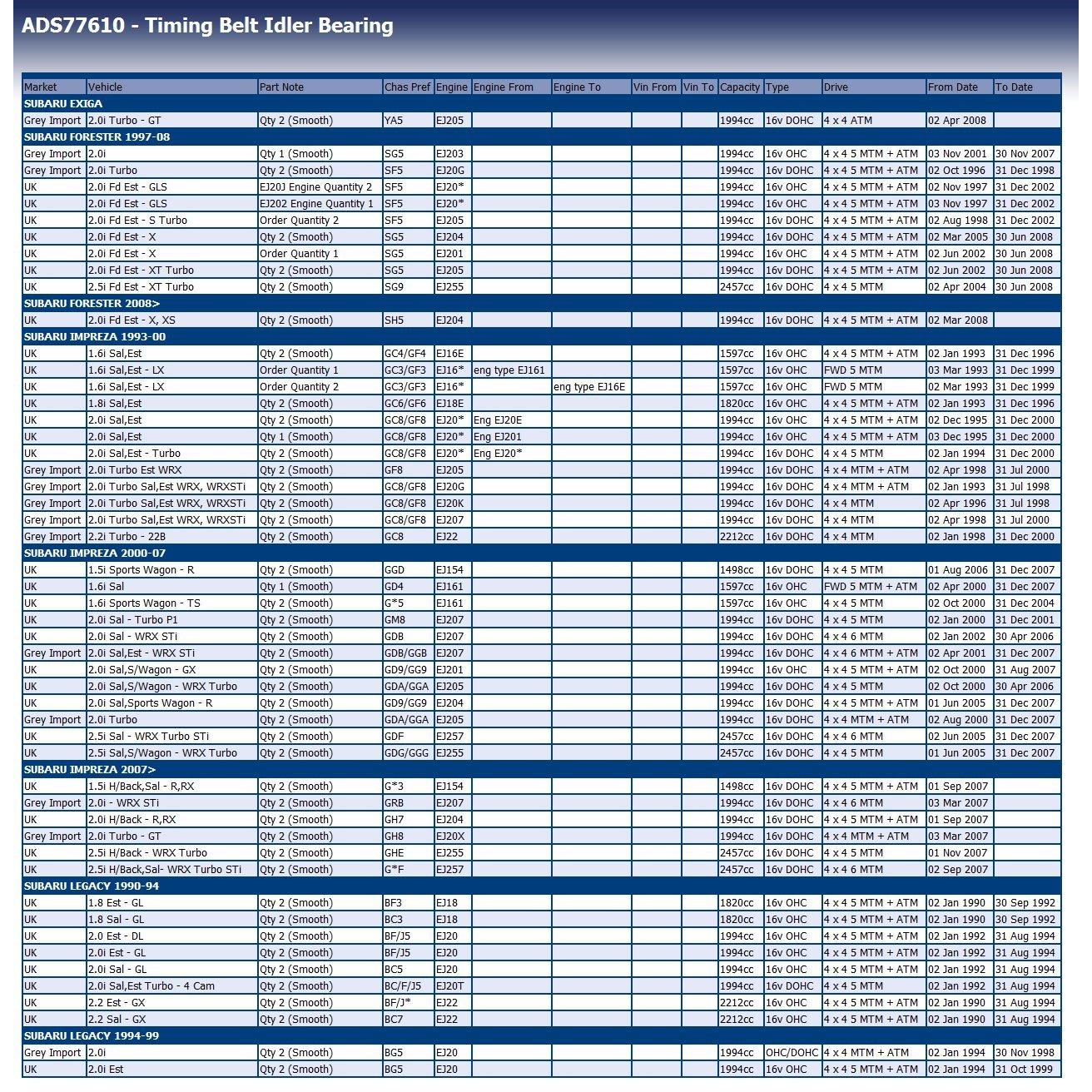 ADS77610 - Timing Belt Idler Bearing

| Market | Vehicle | Part Note | Chas Pref | Engine | Engine From | Engine To | Vin From | Vin To | Capacity | Type | Drive | From Date | To Date |
|---|---|---|---|---|---|---|---|---|---|---|---|---|---|
| SUBARU EXIGA | | | | | | | | | | | | | |
| Grey Import | 2.0i Turbo - GT | Qty 2 (Smooth) | YA5 | EJ205 | | | | | 1994cc | 16v DOHC | 4 x 4 ATM | 02 Apr 2008 | |
| SUBARU FORESTER 1997-08 | | | | | | | | | | | | | |
| Grey Import | 2.0i | Qty 1 (Smooth) | SG5 | EJ203 | | | | | 1994cc | 16v OHC | 4 x 4 5 MTM + ATM | 03 Nov 2001 | 30 Nov 2007 |
| Grey Import | 2.0i Turbo | Qty 2 (Smooth) | SF5 | EJ20G | | | | | 1994cc | 16v DOHC | 4 x 4 5 MTM + ATM | 02 Oct 1996 | 31 Dec 1998 |
| UK | 2.0i Fd Est - GLS | EJ20J Engine Quantity 2 | SF5 | EJ20* | | | | | 1994cc | 16v OHC | 4 x 4 5 MTM + ATM | 02 Nov 1997 | 31 Dec 2002 |
| UK | 2.0i Fd Est - GLS | EJ202 Engine Quantity 1 | SF5 | EJ20* | | | | | 1994cc | 16v OHC | 4 x 4 5 MTM + ATM | 03 Nov 1997 | 31 Dec 2002 |
| UK | 2.0i Fd Est - S Turbo | Order Quantity 2 | SF5 | EJ205 | | | | | 1994cc | 16v DOHC | 4 x 4 5 MTM + ATM | 02 Aug 1998 | 31 Dec 2002 |
| UK | 2.0i Fd Est - X | Qty 2 (Smooth) | SG5 | EJ204 | | | | | 1994cc | 16v DOHC | 4 x 4 5 MTM + ATM | 02 Mar 2005 | 30 Jun 2008 |
| UK | 2.0i Fd Est - X | Order Quantity 1 | SG5 | EJ201 | | | | | 1994cc | 16v OHC | 4 x 4 5 MTM + ATM | 02 Jun 2002 | 30 Jun 2008 |
| UK | 2.0i Fd Est - XT Turbo | Qty 2 (Smooth) | SG5 | EJ205 | | | | | 1994cc | 16v DOHC | 4 x 4 5 MTM + ATM | 02 Jun 2002 | 30 Jun 2008 |
| UK | 2.5i Fd Est - XT Turbo | Qty 2 (Smooth) | SG9 | EJ255 | | | | | 2457cc | 16v DOHC | 4 x 4 5 MTM | 02 Apr 2004 | 30 Jun 2008 |
| SUBARU FORESTER 2008> | | | | | | | | | | | | | |
| UK | 2.0i Fd Est - X, XS | Qty 2 (Smooth) | SH5 | EJ204 | | | | | 1994cc | 16v DOHC | 4 x 4 5 MTM + ATM | 02 Mar 2008 | |
| SUBARU IMPREZA 1993-00 | | | | | | | | | | | | | |
| UK | 1.6i Sal,Est | Qty 2 (Smooth) | GC4/GF4 | EJ16E | | | | | 1597cc | 16v OHC | 4 x 4 5 MTM + ATM | 02 Jan 1993 | 31 Dec 1996 |
| UK | 1.6i Sal,Est - LX | Order Quantity 1 | GC3/GF3 | EJ16* | eng type EJ161 | | | | 1597cc | 16v OHC | FWD 5 MTM | 03 Mar 1993 | 31 Dec 1999 |
| UK | 1.6i Sal,Est - LX | Order Quantity 2 | GC3/GF3 | EJ16* | | eng type EJ16E | | | 1597cc | 16v OHC | FWD 5 MTM | 02 Mar 1993 | 31 Dec 1999 |
| UK | 1.8i Sal,Est | Qty 2 (Smooth) | GC6/GF6 | EJ18E | | | | | 1820cc | 16v OHC | 4 x 4 5 MTM + ATM | 02 Jan 1993 | 31 Dec 1996 |
| UK | 2.0i Sal,Est | Qty 2 (Smooth) | GC8/GF8 | EJ20* | Eng EJ20E | | | | 1994cc | 16v OHC | 4 x 4 5 MTM + ATM | 02 Dec 1995 | 31 Dec 2000 |
| UK | 2.0i Sal,Est | Qty 1 (Smooth) | GC8/GF8 | EJ20* | Eng EJ201 | | | | 1994cc | 16v OHC | 4 x 4 5 MTM + ATM | 03 Dec 1995 | 31 Dec 2000 |
| UK | 2.0i Sal,Est - Turbo | Qty 2 (Smooth) | GC8/GF8 | EJ20* | Eng EJ20* | | | | 1994cc | 16v DOHC | 4 x 4 5 MTM | 02 Jan 1994 | 31 Dec 2000 |
| Grey Import | 2.0i Turbo Est WRX | Qty 2 (Smooth) | GF8 | EJ205 | | | | | 1994cc | 16v DOHC | 4 x 4 MTM + ATM | 02 Apr 1998 | 31 Jul 2000 |
| Grey Import | 2.0i Turbo Sal,Est WRX, WRXSTi | Qty 2 (Smooth) | GC8/GF8 | EJ20G | | | | | 1994cc | 16v DOHC | 4 x 4 MTM + ATM | 02 Jan 1993 | 31 Jul 1998 |
| Grey Import | 2.0i Turbo Sal,Est WRX, WRXSTi | Qty 2 (Smooth) | GC8/GF8 | EJ20K | | | | | 1994cc | 16v DOHC | 4 x 4 MTM | 02 Apr 1996 | 31 Jul 1998 |
| Grey Import | 2.0i Turbo Sal,Est WRX, WRXSTi | Qty 2 (Smooth) | GC8/GF8 | EJ207 | | | | | 1994cc | 16v DOHC | 4 x 4 MTM | 02 Apr 1998 | 31 Jul 2000 |
| Grey Import | 2.2i Turbo - 22B | Qty 2 (Smooth) | GC8 | EJ22 | | | | | 2212cc | 16v DOHC | 4 x 4 MTM | 02 Jan 1998 | 31 Dec 2000 |
| SUBARU IMPREZA 2000-07 | | | | | | | | | | | | | |
| UK | 1.5i Sports Wagon - R | Qty 2 (Smooth) | GGD | EJ154 | | | | | 1498cc | 16v DOHC | 4 x 4 5 MTM | 01 Aug 2006 | 31 Dec 2007 |
| UK | 1.6i Sal | Qty 1 (Smooth) | GD4 | EJ161 | | | | | 1597cc | 16v OHC | FWD 5 MTM + ATM | 02 Apr 2000 | 31 Dec 2007 |
| UK | 1.6i Sports Wagon - TS | Qty 2 (Smooth) | G*5 | EJ161 | | | | | 1597cc | 16v OHC | 4 x 4 5 MTM | 02 Oct 2000 | 31 Dec 2004 |
| UK | 2.0i Sal - Turbo P1 | Qty 2 (Smooth) | GM8 | EJ207 | | | | | 1994cc | 16v DOHC | 4 x 4 5 MTM | 02 Jan 2000 | 31 Dec 2001 |
| UK | 2.0i Sal - WRX STi | Qty 2 (Smooth) | GDB | EJ207 | | | | | 1994cc | 16v DOHC | 4 x 4 6 MTM | 02 Jan 2002 | 30 Apr 2006 |
| Grey Import | 2.0i Sal,Est - WRX STi | Qty 2 (Smooth) | GDB/GGB | EJ207 | | | | | 1994cc | 16v DOHC | 4 x 4 6 MTM + ATM | 02 Apr 2001 | 31 Dec 2007 |
| UK | 2.0i Sal,S/Wagon - GX | Qty 2 (Smooth) | GD9/GG9 | EJ201 | | | | | 1994cc | 16v OHC | 4 x 4 5 MTM + ATM | 02 Oct 2000 | 31 Aug 2007 |
| UK | 2.0i Sal,S/Wagon - WRX Turbo | Qty 2 (Smooth) | GDA/GGA | EJ205 | | | | | 1994cc | 16v DOHC | 4 x 4 5 MTM | 02 Oct 2000 | 30 Apr 2006 |
| UK | 2.0i Sal,Sports Wagon - R | Qty 2 (Smooth) | GD9/GG9 | EJ204 | | | | | 1994cc | 16v DOHC | 4 x 4 5 MTM + ATM | 01 Jun 2005 | 31 Dec 2007 |
| Grey Import | 2.0i Turbo | Qty 2 (Smooth) | GDA/GGA | EJ205 | | | | | 1994cc | 16v DOHC | 4 x 4 MTM + ATM | 02 Aug 2000 | 31 Dec 2007 |
| UK | 2.5i Sal - WRX Turbo STi | Qty 2 (Smooth) | GDF | EJ257 | | | | | 2457cc | 16v DOHC | 4 x 4 6 MTM | 02 Jun 2005 | 31 Dec 2007 |
| UK | 2.5i Sal,S/Wagon - WRX Turbo | Qty 2 (Smooth) | GDG/GGG | EJ255 | | | | | 2457cc | 16v DOHC | 4 x 4 5 MTM | 01 Jun 2005 | 31 Dec 2007 |
| SUBARU IMPREZA 2007> | | | | | | | | | | | | | |
| UK | 1.5i H/Back,Sal - R,RX | Qty 2 (Smooth) | G*3 | EJ154 | | | | | 1498cc | 16v DOHC | 4 x 4 5 MTM + ATM | 01 Sep 2007 | |
| Grey Import | 2.0i - WRX STi | Qty 2 (Smooth) | GRB | EJ207 | | | | | 1994cc | 16v DOHC | 4 x 4 6 MTM | 03 Mar 2007 | |
| UK | 2.0i H/Back - R,RX | Qty 2 (Smooth) | GH7 | EJ204 | | | | | 1994cc | 16v DOHC | 4 x 4 5 MTM + ATM | 01 Sep 2007 | |
| Grey Import | 2.0i Turbo - GT | Qty 2 (Smooth) | GH8 | EJ20X | | | | | 1994cc | 16v DOHC | 4 x 4 MTM + ATM | 03 Mar 2007 | |
| UK | 2.5i H/Back - WRX Turbo | Qty 2 (Smooth) | GHE | EJ255 | | | | | 2457cc | 16v DOHC | 4 x 4 5 MTM | 01 Nov 2007 | |
| UK | 2.5i H/Back,Sal- WRX Turbo STi | Qty 2 (Smooth) | G*F | EJ257 | | | | | 2457cc | 16v DOHC | 4 x 4 6 MTM | 02 Sep 2007 | |
| SUBARU LEGACY 1990-94 | | | | | | | | | | | | | |
| UK | 1.8 Est - GL | Qty 2 (Smooth) | BF3 | EJ18 | | | | | 1820cc | 16v OHC | 4 x 4 5 MTM + ATM | 02 Jan 1990 | 30 Sep 1992 |
| UK | 1.8 Sal - GL | Qty 2 (Smooth) | BC3 | EJ18 | | | | | 1820cc | 16v OHC | 4 x 4 5 MTM + ATM | 02 Jan 1990 | 30 Sep 1992 |
| UK | 2.0 Est - DL | Qty 2 (Smooth) | BF/J5 | EJ20 | | | | | 1994cc | 16v OHC | 4 x 4 5 MTM + ATM | 02 Jan 1992 | 31 Aug 1994 |
| UK | 2.0i Est - GL | Qty 2 (Smooth) | BF/J5 | EJ20 | | | | | 1994cc | 16v OHC | 4 x 4 5 MTM + ATM | 02 Jan 1992 | 31 Aug 1994 |
| UK | 2.0i Sal - GL | Qty 2 (Smooth) | BC5 | EJ20 | | | | | 1994cc | 16v OHC | 4 x 4 5 MTM + ATM | 02 Jan 1992 | 31 Aug 1994 |
| UK | 2.0i Sal,Est Turbo - 4 Cam | Qty 2 (Smooth) | BC/F/J5 | EJ20T | | | | | 1994cc | 16v DOHC | 4 x 4 5 MTM | 02 Jan 1992 | 31 Aug 1994 |
| UK | 2.2 Est - GX | Qty 2 (Smooth) | BF/J* | EJ22 | | | | | 2212cc | 16v OHC | 4 x 4 5 MTM + ATM | 02 Jan 1990 | 31 Aug 1994 |
| UK | 2.2 Sal - GX | Qty 2 (Smooth) | BC7 | EJ22 | | | | | 2212cc | 16v OHC | 4 x 4 5 MTM + ATM | 02 Jan 1990 | 31 Aug 1994 |
| SUBARU LEGACY 1994-99 | | | | | | | | | | | | | |
| Grey Import | 2.0i | Qty 2 (Smooth) | BG5 | EJ20 | | | | | 1994cc | OHC/DOHC | 4 x 4 MTM + ATM | 02 Jan 1994 | 30 Nov 1998 |
| UK | 2.0i Est | Qty 2 (Smooth) | BG5 | EJ20 | | | | | 1994cc | 16v OHC | 4 x 4 5 MTM + ATM | 02 Jan 1994 | 31 Oct 1999 |